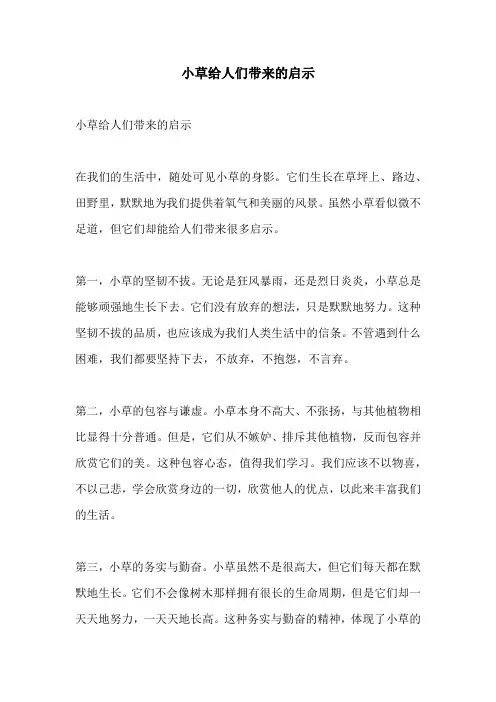 小草给人们带来的启示

小草给人们带来的启示

在我们的生活中，随处可见小草的身影。它们生长在草坪上、路边、田野里，默默地为我们提供着氧气和美丽的风景。虽然小草看似微不足道，但它们却能给人们带来很多启示。

第一，小草的坚韧不拔。无论是狂风暴雨，还是烈日炎炎，小草总是能够顽强地生长下去。它们没有放弃的想法，只是默默地努力。这种坚韧不拔的品质，也应该成为我们人类生活中的信条。不管遇到什么困难，我们都要坚持下去，不放弃，不抱怨，不言弃。

第二，小草的包容与谦虚。小草本身不高大、不张扬，与其他植物相比显得十分普通。但是，它们从不嫉妒、排斥其他植物，反而包容并欣赏它们的美。这种包容心态，值得我们学习。我们应该不以物喜，不以己悲，学会欣赏身边的一切，欣赏他人的优点，以此来丰富我们的生活。

第三，小草的务实与勤奋。小草虽然不是很高大，但它们每天都在默默地生长。它们不会像树木那样拥有很长的生命周期，但是它们却一天天地努力，一天天地长高。这种务实与勤奋的精神，体现了小草的